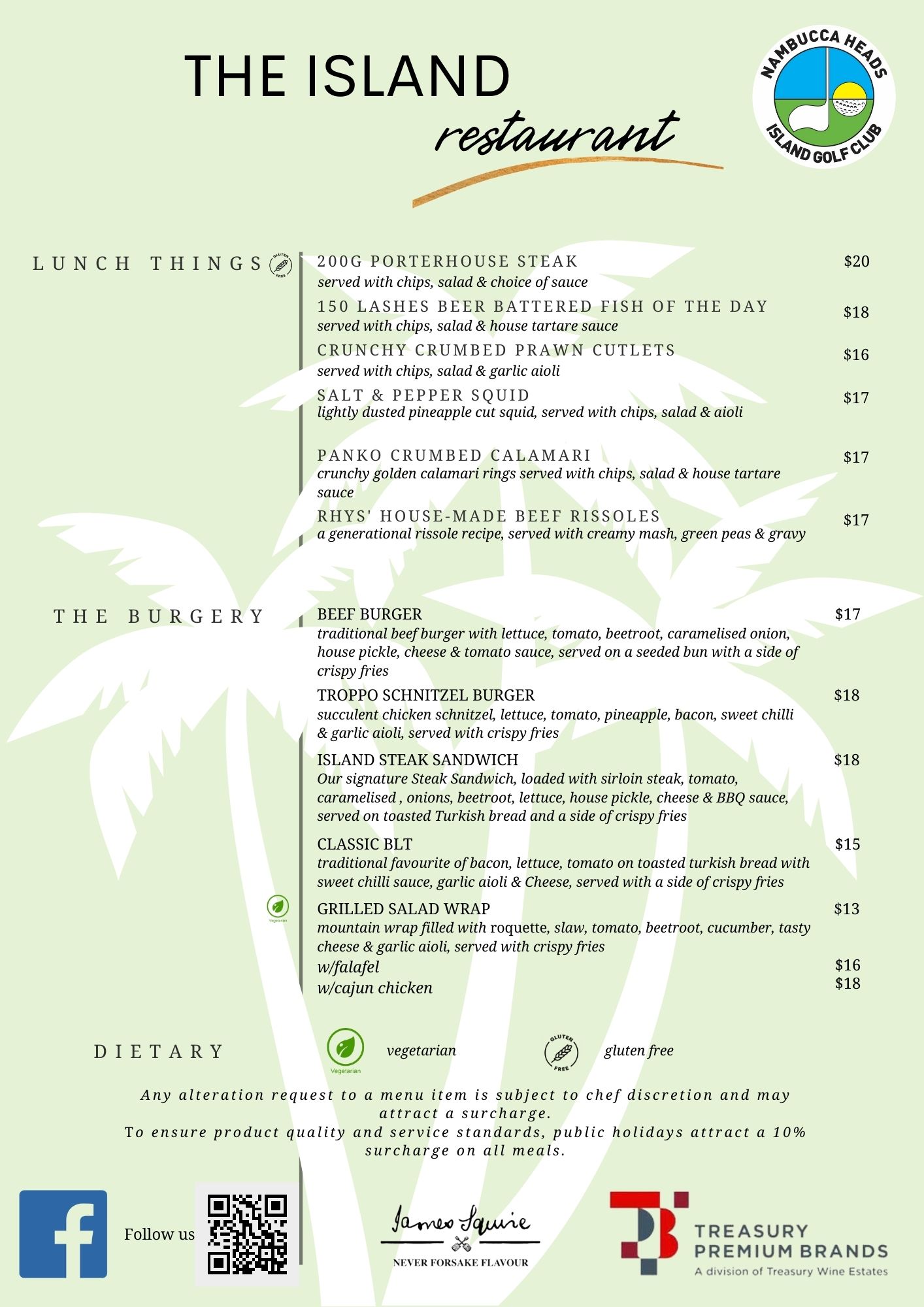 THE ISLAND
restaurant

NAMBUCCA HEADS
ISLAND GOLF CLUB

LUNCH THINGS

GLUTEN FREE

200G PORTERHOUSE STEAK $20
served with chips, salad & choice of sauce

150 LASHES BEER BATTERED FISH OF THE DAY $18
served with chips, salad & house tartare sauce

CRUNCHY CRUMBED PRAWN CUTLETS $16
served with chips, salad & garlic aioli

SALT & PEPPER SQUID $17
lightly dusted pineapple cut squid, served with chips, salad & aioli

PANKO CRUMBED CALAMARI $17
crunchy golden calamari rings served with chips, salad & house tartare sauce

RHYS' HOUSE-MADE BEEF RISSOLES $17
a generational rissole recipe, served with creamy mash, green peas & gravy

THE BURGERY

BEEF BURGER $17
traditional beef burger with lettuce, tomato, beetroot, caramelised onion, house pickle, cheese & tomato sauce, served on a seeded bun with a side of crispy fries

TROPPO SCHNITZEL BURGER $18
succulent chicken schnitzel, lettuce, tomato, pineapple, bacon, sweet chilli & garlic aioli, served with crispy fries

ISLAND STEAK SANDWICH $18
Our signature Steak Sandwich, loaded with sirloin steak, tomato, caramelised , onions, beetroot, lettuce, house pickle, cheese & BBQ sauce, served on toasted Turkish bread and a side of crispy fries

CLASSIC BLT $15
traditional favourite of bacon, lettuce, tomato on toasted turkish bread with sweet chilli sauce, garlic aioli & Cheese, served with a side of crispy fries

Vegetarian

GRILLED SALAD WRAP $13
mountain wrap filled with roquette, slaw, tomato, beetroot, cucumber, tasty cheese & garlic aioli, served with crispy fries
w/falafel $16
w/cajun chicken $18

DIETARY

Vegetarian vegetarian

GLUTEN FREE gluten free

Any alteration request to a menu item is subject to chef discretion and may attract a surcharge.
To ensure product quality and service standards, public holidays attract a 10% surcharge on all meals.

Follow us

James Squire
NEVER FORSAKE FLAVOUR

TREASURY PREMIUM BRANDS
A division of Treasury Wine Estates